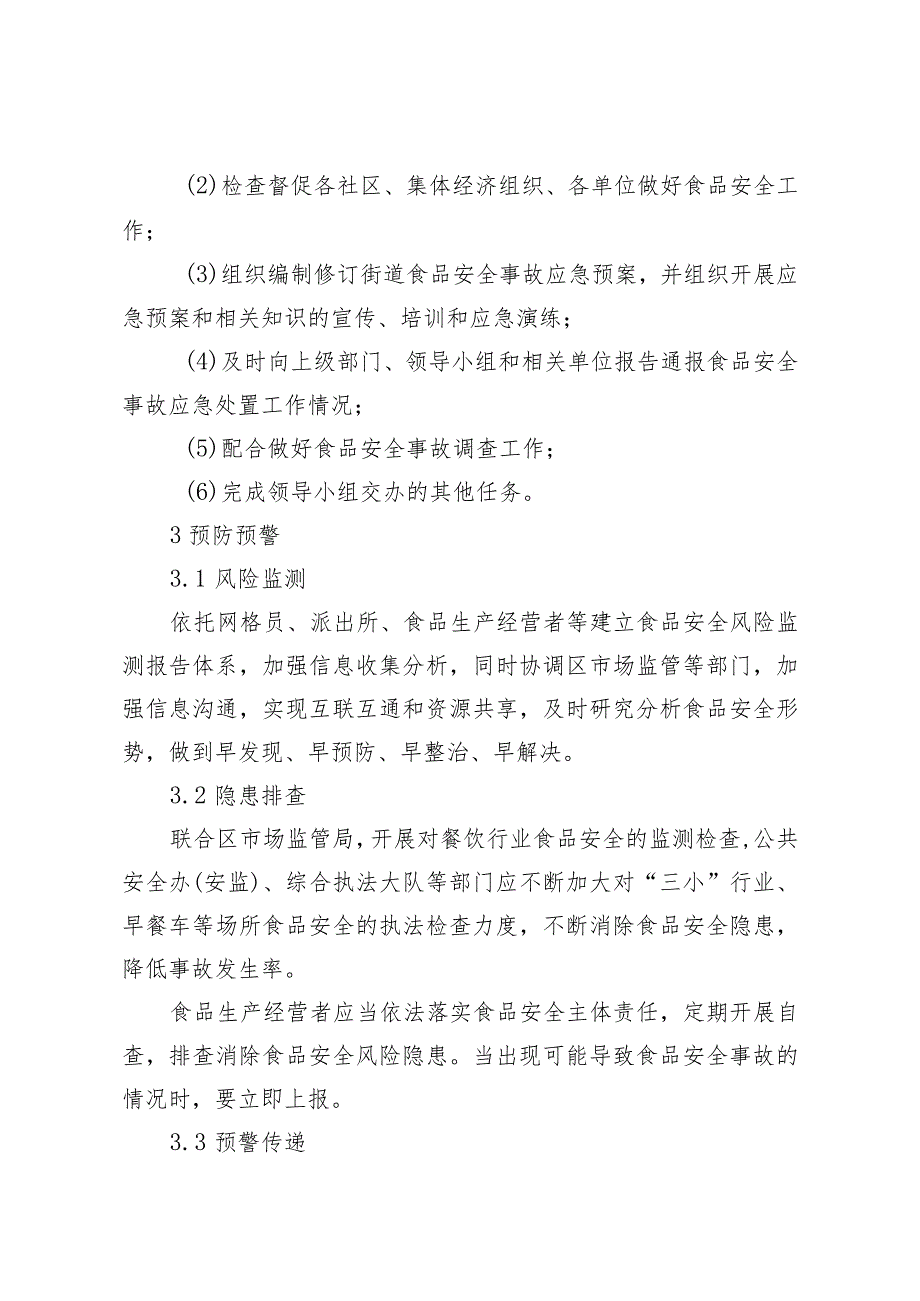 (2)检查督促各社区、集体经济组织、各单位做好食品安全工作；

(3)组织编制修订街道食品安全事故应急预案，并组织开展应急预案和相关知识的宣传、培训和应急演练；

(4)及时向上级部门、领导小组和相关单位报告通报食品安全事故应急处置工作情况；

(5)配合做好食品安全事故调查工作；

(6)完成领导小组交办的其他任务。

3 预防预警

3.1 风险监测

依托网格员、派出所、食品生产经营者等建立食品安全风险监测报告体系，加强信息收集分析，同时协调区市场监管等部门，加强信息沟通，实现互联互通和资源共享，及时研究分析食品安全形势，做到早发现、早预防、早整治、早解决。

3.2 隐患排查

联合区市场监管局，开展对餐饮行业食品安全的监测检查，公共安全办(安监)、综合执法大队等部门应不断加大对“三小”行业、早餐车等场所食品安全的执法检查力度，不断消除食品安全隐患，降低事故发生率。

食品生产经营者应当依法落实食品安全主体责任，定期开展自查，排查消除食品安全风险隐患。当出现可能导致食品安全事故的情况时，要立即上报。

3.3 预警传递